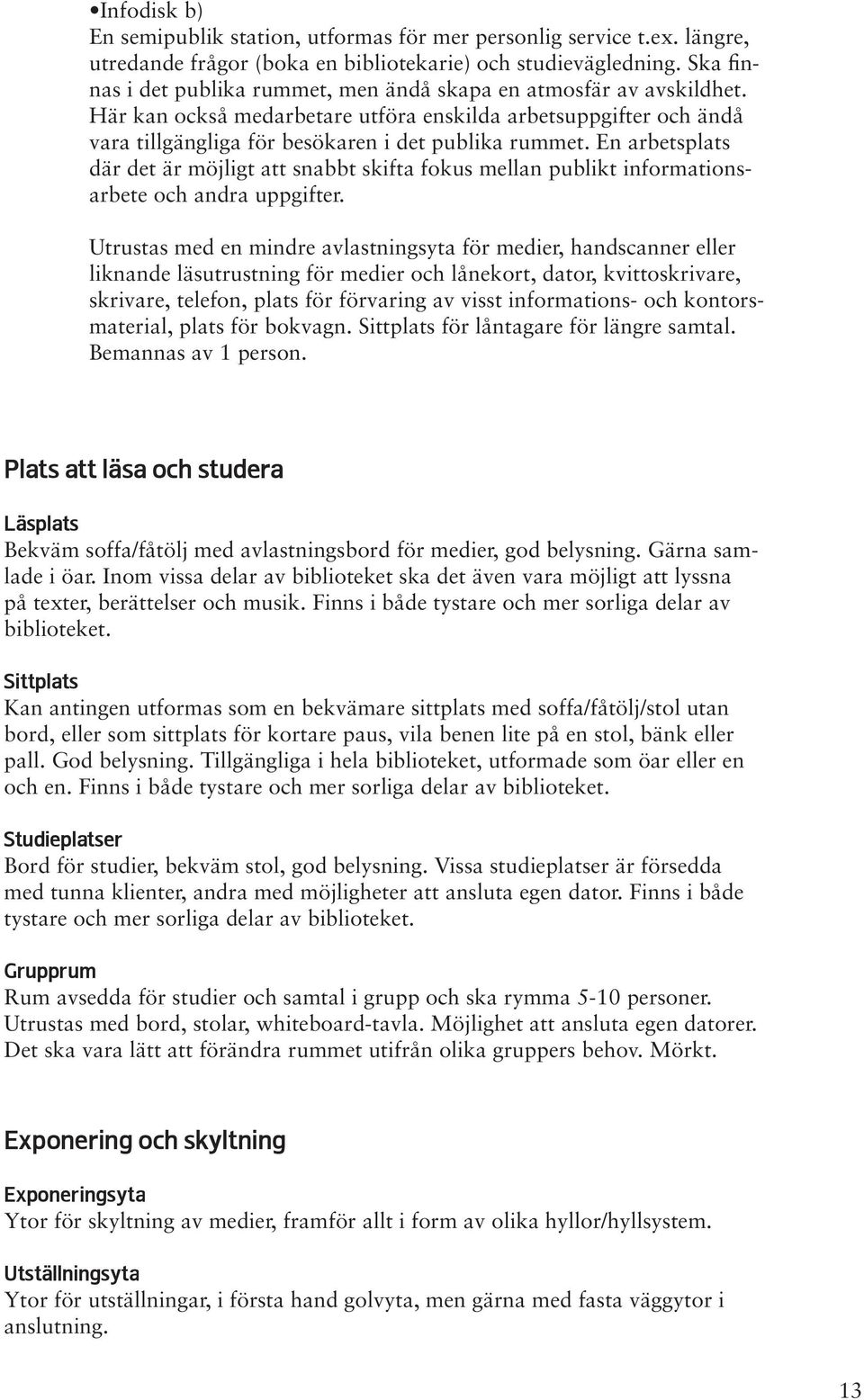 •Infodisk b)
En semipublik station, utformas för mer personlig service t.ex. längre, utredande frågor (boka en bibliotekarie) och studievägledning. Ska finnas i det publika rummet, men ändå skapa en atmosfär av avskildhet. Här kan också medarbetare utföra enskilda arbetsuppgifter och ändå vara tillgängliga för besökaren i det publika rummet. En arbetsplats där det är möjligt att snabbt skifta fokus mellan publikt informationsarbete och andra uppgifter.

Utrustas med en mindre avlastningsyta för medier, handscanner eller liknande läsutrustning för medier och lånekort, dator, kvittoskrivare, skrivare, telefon, plats för förvaring av visst informations- och kontorsmaterial, plats för bokvagn. Sittplats för låntagare för längre samtal. Bemannas av 1 person.

Plats att läsa och studera

Läsplats
Bekväm soffa/fåtölj med avlastningsbord för medier, god belysning. Gärna samlade i öar. Inom vissa delar av biblioteket ska det även vara möjligt att lyssna på texter, berättelser och musik. Finns i både tystare och mer sorliga delar av biblioteket.

Sittplats
Kan antingen utformas som en bekvämare sittplats med soffa/fåtölj/stol utan bord, eller som sittplats för kortare paus, vila benen lite på en stol, bänk eller pall. God belysning. Tillgängliga i hela biblioteket, utformade som öar eller en och en. Finns i både tystare och mer sorliga delar av biblioteket.

Studieplatser
Bord för studier, bekväm stol, god belysning. Vissa studieplatser är försedda med tunna klienter, andra med möjligheter att ansluta egen dator. Finns i både tystare och mer sorliga delar av biblioteket.

Grupprum
Rum avsedda för studier och samtal i grupp och ska rymma 5-10 personer. Utrustas med bord, stolar, whiteboard-tavla. Möjlighet att ansluta egen datorer. Det ska vara lätt att förändra rummet utifrån olika gruppers behov. Mörkt.

Exponering och skyltning

Exponeringsyta
Ytor för skyltning av medier, framför allt i form av olika hyllor/hyllsystem.

Utställningsyta
Ytor för utställningar, i första hand golvyta, men gärna med fasta väggytor i anslutning.

13